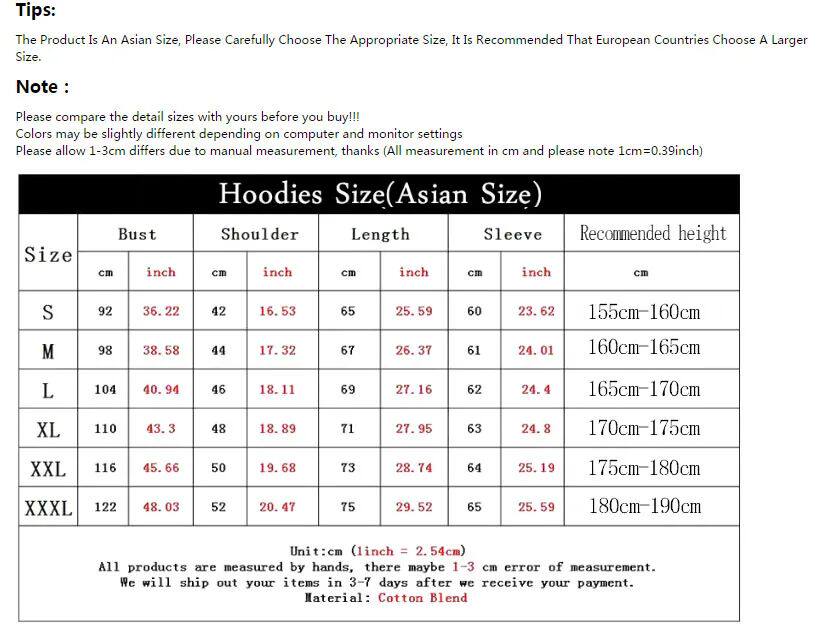 Tips:

The Product Is An Asian Size, Please Carefully Choose The Appropriate Size, It Is Recommended That European Countries Choose A Larger Size.

Note :

Please compare the detail sizes with yours before you buy!!!
Colors may be slightly different depending on computer and monitor settings
Please allow 1-3cm differs due to manual measurement, thanks (All measurement in cm and please note 1cm=0.39inch)

Hoodies Size(Asian Size)

| Size | Bust | | Shoulder | | Length | | Sleeve | | Recommended height |
|---|---|---|---|---|---|---|---|---|---|
| | cm | inch | cm | inch | cm | inch | cm | inch | cm |
| S | 92 | 36.22 | 42 | 16.53 | 65 | 25.59 | 60 | 23.62 | 155cm-160cm |
| M | 98 | 38.58 | 44 | 17.32 | 67 | 26.37 | 61 | 24.01 | 160cm-165cm |
| L | 104 | 40.94 | 46 | 18.11 | 69 | 27.16 | 62 | 24.4 | 165cm-170cm |
| XL | 110 | 43.3 | 48 | 18.89 | 71 | 27.95 | 63 | 24.8 | 170cm-175cm |
| XXL | 116 | 45.66 | 50 | 19.68 | 73 | 28.74 | 64 | 25.19 | 175cm-180cm |
| XXXL | 122 | 48.03 | 52 | 20.47 | 75 | 29.52 | 65 | 25.59 | 180cm-190cm |

Unit:cm (1inch = 2.54cm)
All products are measured by hands, there maybe 1-3 cm error of measurement.
We will ship out your items in 3-7 days after we receive your payment.
Material: Cotton Blend